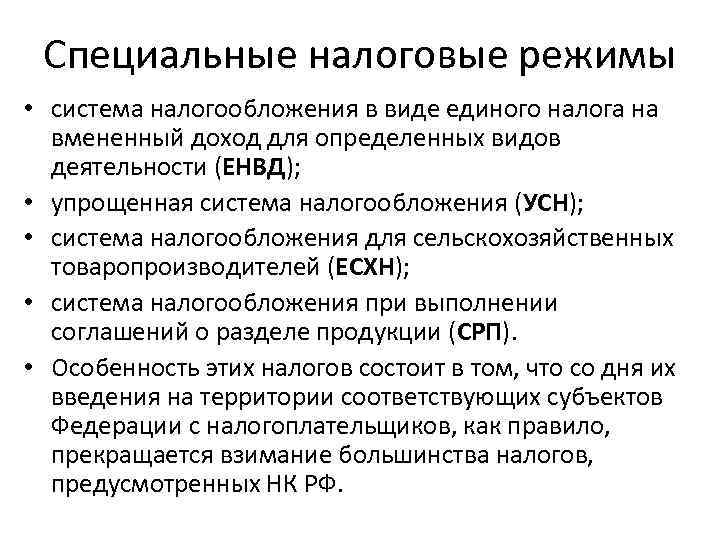 Специальные налоговые режимы

• система налогообложения в виде единого налога на вмененный доход для определенных видов деятельности (ЕНВД);
• упрощенная система налогообложения (УСН);
• система налогообложения для сельскохозяйственных товаропроизводителей (ЕСХН);
• система налогообложения при выполнении соглашений о разделе продукции (СРП).
• Особенность этих налогов состоит в том, что со дня их введения на территории соответствующих субъектов Федерации с налогоплательщиков, как правило, прекращается взимание большинства налогов, предусмотренных НК РФ.